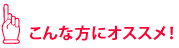 こんな方にオススメ！